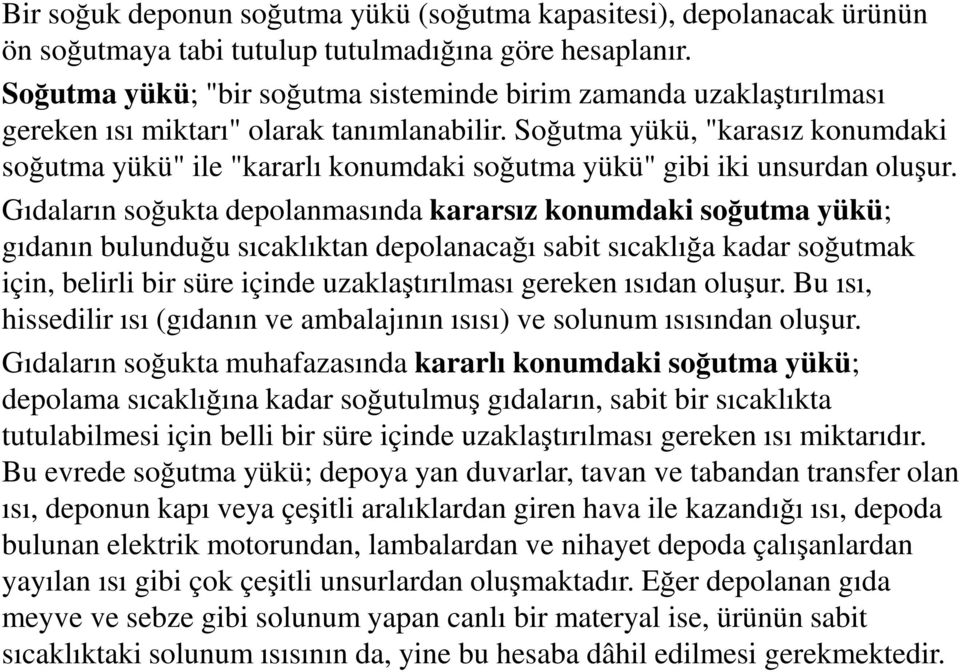 Bir soğuk deponun soğutma yükü (soğutma kapasitesi), depolanacak ürünün ön soğutmaya tabi tutulup tutulmadığına göre hesaplanır.

Soğutma yükü; "bir soğutma sisteminde birim zamanda uzaklaştırılması gereken ısı miktarı" olarak tanımlanabilir. Soğutma yükü, "karasız konumdaki soğutma yükü" ile "kararlı konumdaki soğutma yükü" gibi iki unsurdan oluşur.

Gıdaların soğukta depolanmasında kararsız konumdaki soğutma yükü; gıdanın bulunduğu sıcaklıktan depolanacağı sabit sıcaklığa kadar soğutmak için, belirli bir süre içinde uzaklaştırılması gereken ısıdan oluşur. Bu ısı, hissedilir ısı (gıdanın ve ambalajının ısısı) ve solunum ısısından oluşur.

Gıdaların soğukta muhafazasında kararlı konumdaki soğutma yükü; depolama sıcaklığına kadar soğutulmuş gıdaların, sabit bir sıcaklıkta tutulabilmesi için belli bir süre içinde uzaklaştırılması gereken ısı miktarıdır. Bu evrede soğutma yükü; depoya yan duvarlar, tavan ve tabandan transfer olan ısı, deponun kapı veya çeşitli aralıklardan giren hava ile kazandığı ısı, depoda bulunan elektrik motorundan, lambalardan ve nihayet depoda çalışanlardan yayılan ısı gibi çok çeşitli unsurlardan oluşmaktadır. Eğer depolanan gıda meyve ve sebze gibi solunum yapan canlı bir materyal ise, ürünün sabit sıcaklıktaki solunum ısısının da, yine bu hesaba dâhil edilmesi gerekmektedir.